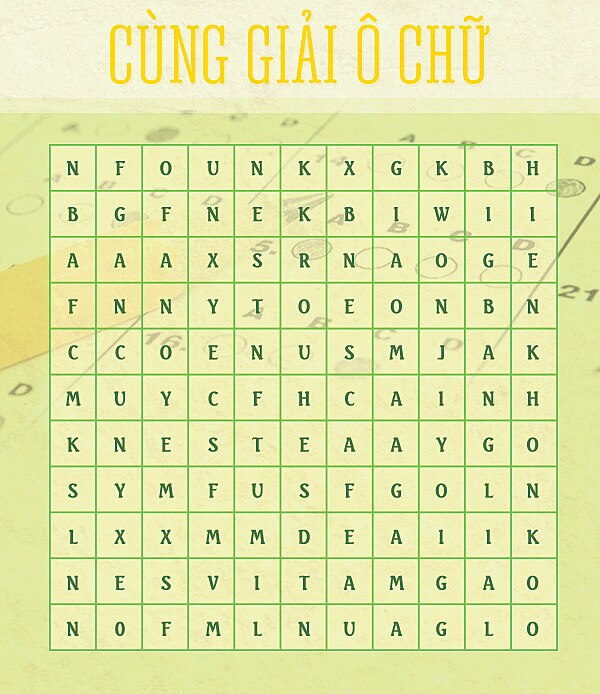 CÙNG GIẢI Ô CHỮ

| N | F | O | U | N | K | X | G | K | B | H |
|---|---|---|---|---|---|---|---|---|---|---|
| B | G | F | N | E | K | B | I | W | I | I |
| A | A | A | X | S | R | N | A | O | G | E |
| F | N | N | Y | T | O | E | O | N | B | N |
| C | C | O | E | N | U | S | M | J | A | K |
| M | U | Y | C | F | H | C | A | I | N | H |
| K | N | E | S | T | E | A | A | Y | G | O |
| S | Y | M | F | U | S | F | G | O | L | N |
| L | X | X | M | M | D | E | A | I | I | K |
| N | E | S | V | I | T | A | M | G | A | O |
| N | O | F | M | L | N | U | A | G | L | O |